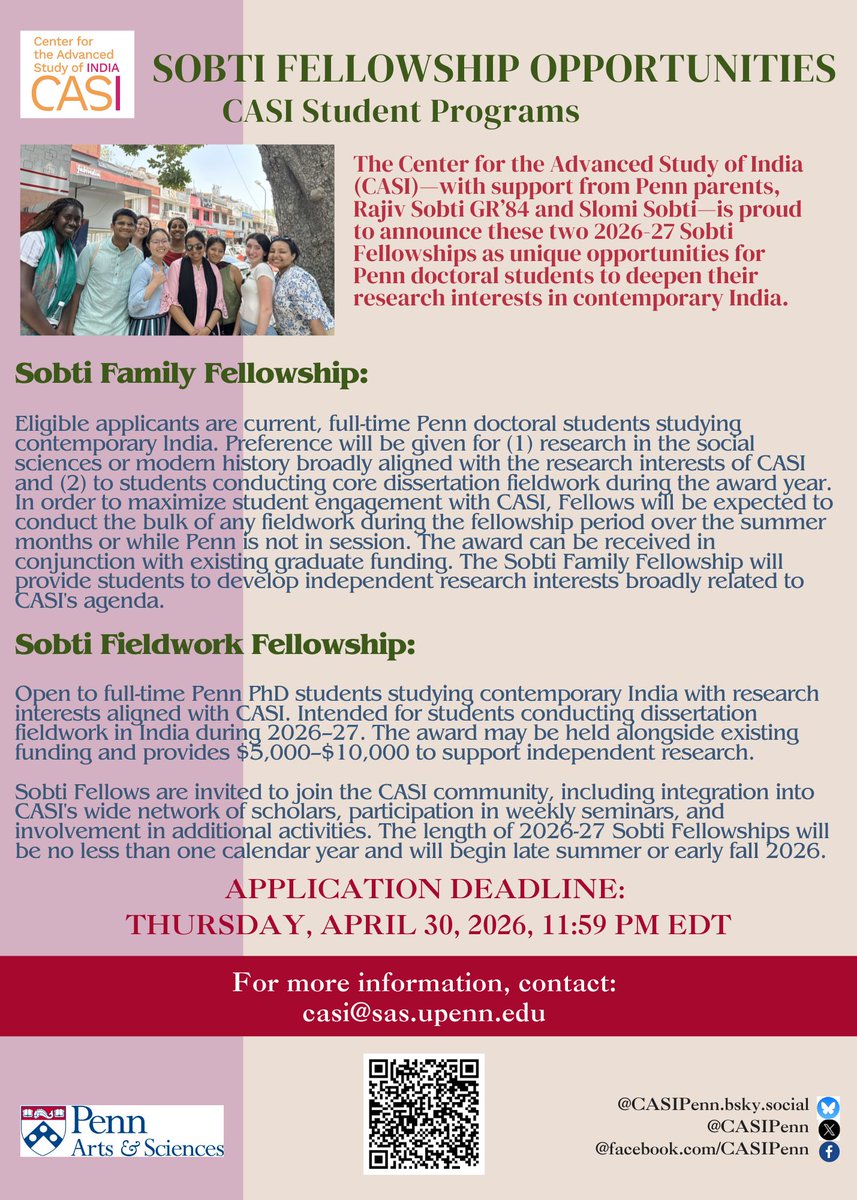 Center for the Advanced Study of INDIA
CASI

SOBTI FELLOWSHIP OPPORTUNITIES
CASI Student Programs

The Center for the Advanced Study of India (CASI)—with support from Penn parents, Rajiv Sobti GR'84 and Slomi Sobti—is proud to announce these two 2026-27 Sobti Fellowships as unique opportunities for Penn doctoral students to deepen their research interests in contemporary India.

Sobti Family Fellowship:

Eligible applicants are current, full-time Penn doctoral students studying contemporary India. Preference will be given for (1) research in the social sciences or modern history broadly aligned with the research interests of CASI and (2) to students conducting core dissertation fieldwork during the award year. In order to maximize student engagement with CASI, Fellows will be expected to conduct the bulk of any fieldwork during the fellowship period over the summer months or while Penn is not in session. The award can be received in conjunction with existing graduate funding. The Sobti Family Fellowship will provide students to develop independent research interests broadly related to CASI's agenda.

Sobti Fieldwork Fellowship:

Open to full-time Penn PhD students studying contemporary India with research interests aligned with CASI. Intended for students conducting dissertation fieldwork in India during 2026–27. The award may be held alongside existing funding and provides $5,000–$10,000 to support independent research.

Sobti Fellows are invited to join the CASI community, including integration into CASI's wide network of scholars, participation in weekly seminars, and involvement in additional activities. The length of 2026-27 Sobti Fellowships will be no less than one calendar year and will begin late summer or early fall 2026.

APPLICATION DEADLINE:
THURSDAY, APRIL 30, 2026, 11:59 PM EDT

For more information, contact:
casi@sas.upenn.edu

Penn
Arts & Sciences

@CASIPenn.bsky.social
@CASIPenn
@facebook.com/CASIPenn